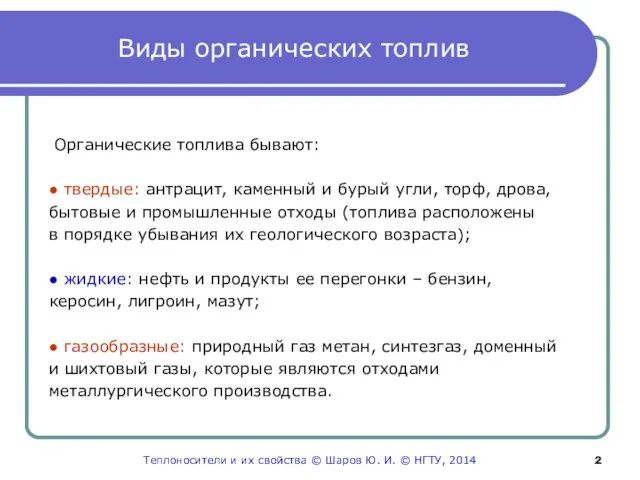 Виды органических топлив

Органические топлива бывают:

● твердые: антрацит, каменный и бурый угли, торф, дрова, бытовые и промышленные отходы (топлива расположены в порядке убывания их геологического возраста);

● жидкие: нефть и продукты ее перегонки – бензин, керосин, лигроин, мазут;

● газообразные: природный газ метан, синтезгаз, доменный и шихтовый газы, которые являются отходами металлургического производства.

Теплоносители и их свойства © Шаров Ю. И. © НГТУ, 2014

2